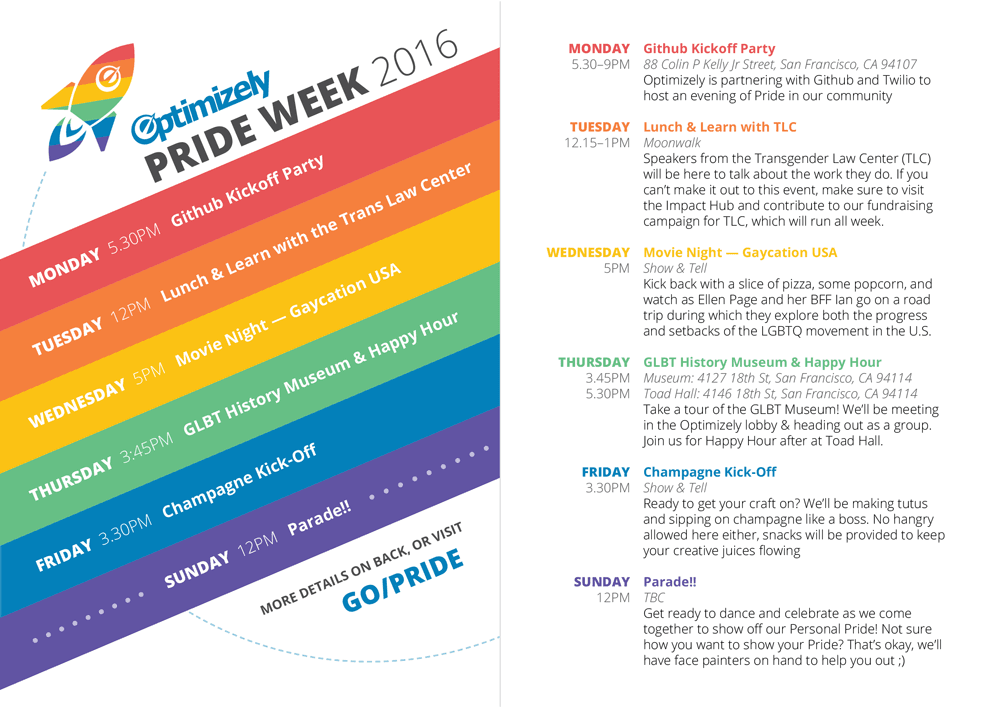 Optimizely
PRIDE WEEK 2016

MONDAY 5.30PM Github Kickoff Party
TUESDAY 12PM Lunch & Learn with the Trans Law Center
WEDNESDAY 5PM Movie Night — Gaycation USA
THURSDAY 3:45PM GLBT History Museum & Happy Hour
FRIDAY 3.30PM Champagne Kick-Off
SUNDAY 12PM Parade!!

MORE DETAILS ON BACK, OR VISIT
GO/PRIDE

MONDAY
5.30–9PM
Github Kickoff Party
88 Colin P Kelly Jr Street, San Francisco, CA 94107
Optimizely is partnering with Github and Twilio to host an evening of Pride in our community

TUESDAY
12.15–1PM
Lunch & Learn with TLC
Moonwalk
Speakers from the Transgender Law Center (TLC) will be here to talk about the work they do. If you can't make it out to this event, make sure to visit the Impact Hub and contribute to our fundraising campaign for TLC, which will run all week.

WEDNESDAY
5PM
Movie Night — Gaycation USA
Show & Tell
Kick back with a slice of pizza, some popcorn, and watch as Ellen Page and her BFF Ian go on a road trip during which they explore both the progress and setbacks of the LGBTQ movement in the U.S.

THURSDAY
3.45PM
5.30PM
GLBT History Museum & Happy Hour
Museum: 4127 18th St, San Francisco, CA 94114
Toad Hall: 4146 18th St, San Francisco, CA 94114
Take a tour of the GLBT Museum! We'll be meeting in the Optimizely lobby & heading out as a group. Join us for Happy Hour after at Toad Hall.

FRIDAY
3.30PM
Champagne Kick-Off
Show & Tell
Ready to get your craft on? We'll be making tutus and sipping on champagne like a boss. No hangry allowed here either, snacks will be provided to keep your creative juices flowing

SUNDAY
12PM
Parade!!
TBC
Get ready to dance and celebrate as we come together to show off our Personal Pride! Not sure how you want to show your Pride? That's okay, we'll have face painters on hand to help you out ;)